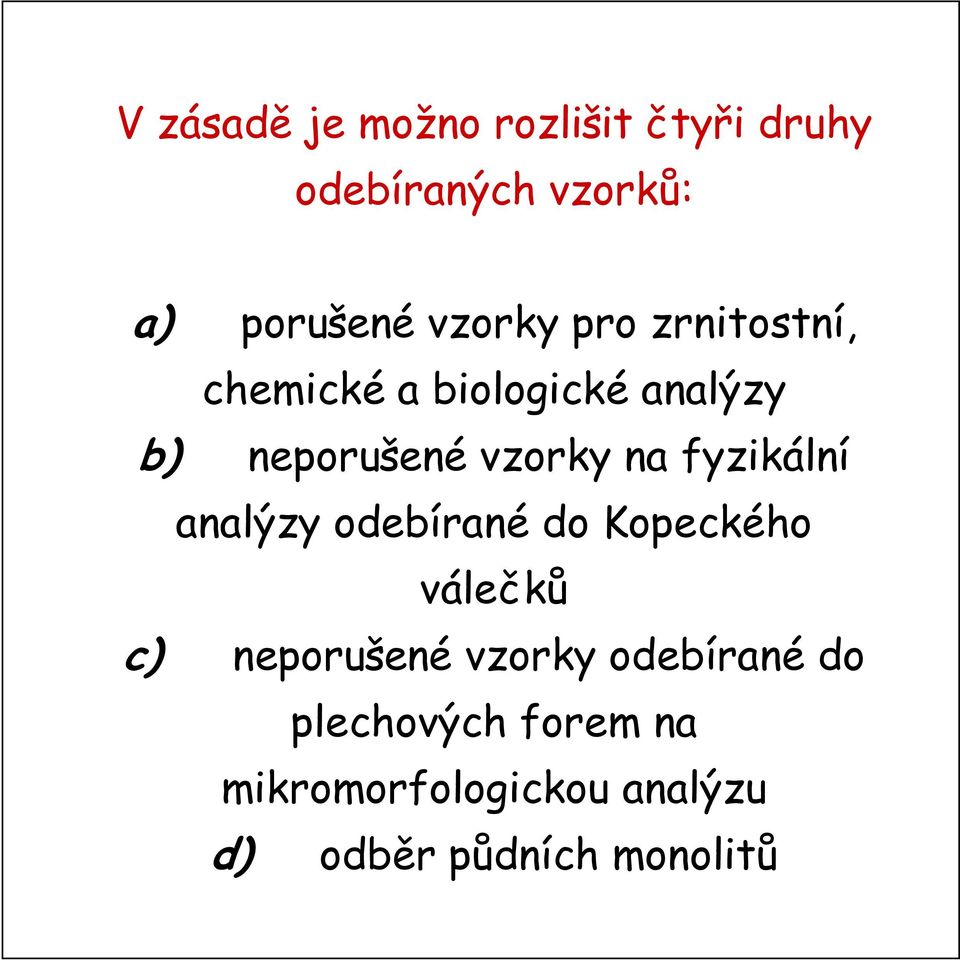 V zásadě je možno rozlišit čtyři druhy odebíraných vzorků:

a) porušené vzorky pro zrnitostní, chemické a biologické analýzy
b) neporušené vzorky na fyzikální analýzy odebírané do Kopeckého válečků
c) neporušené vzorky odebírané do plechových forem na mikromorfologickou analýzu
d) odběr půdních monolitů